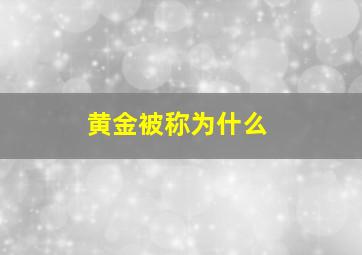 黄金被称为什么